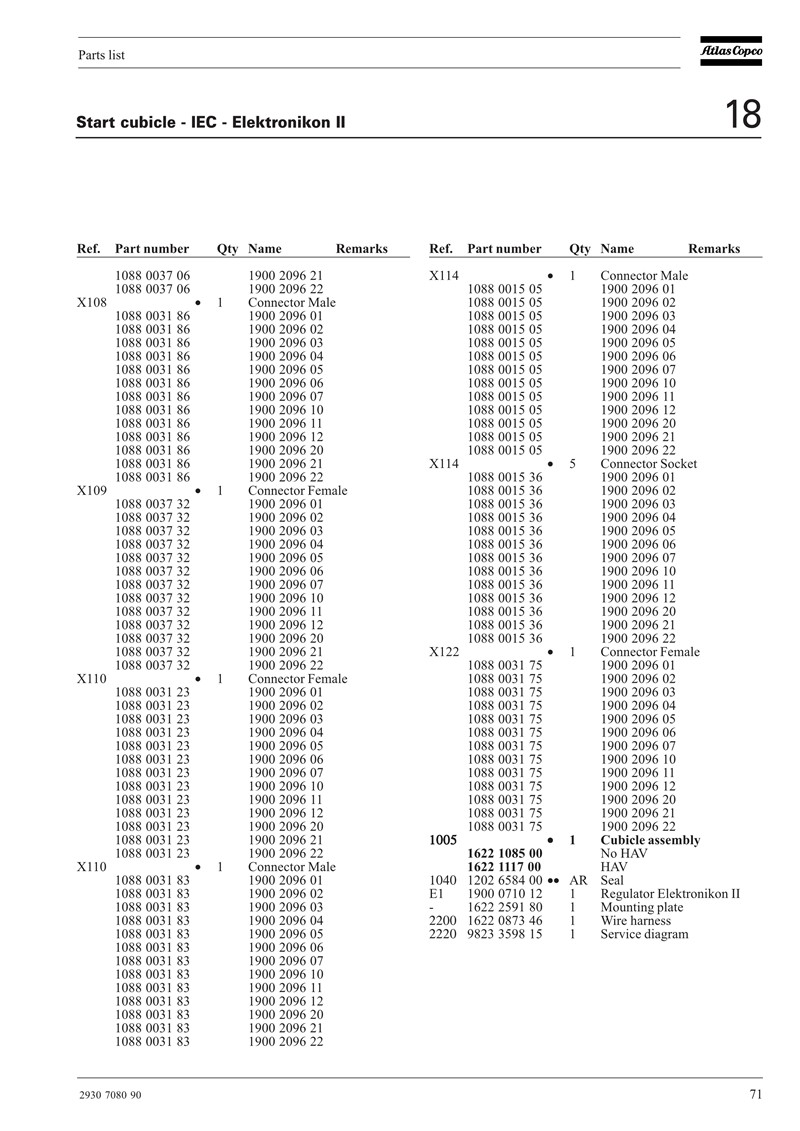 Parts list

Atlas Copco

Start cubicle - IEC - Elektronikon II

18

| Ref. | Part number | Qty | Name | Remarks |
|---|---|---|---|---|
| | 1088 0037 06 | | 1900 2096 21 | |
| | 1088 0037 06 | | 1900 2096 22 | |
| X108 | • | 1 | Connector Male | |
| | 1088 0031 86 | | 1900 2096 01 | |
| | 1088 0031 86 | | 1900 2096 02 | |
| | 1088 0031 86 | | 1900 2096 03 | |
| | 1088 0031 86 | | 1900 2096 04 | |
| | 1088 0031 86 | | 1900 2096 05 | |
| | 1088 0031 86 | | 1900 2096 06 | |
| | 1088 0031 86 | | 1900 2096 07 | |
| | 1088 0031 86 | | 1900 2096 10 | |
| | 1088 0031 86 | | 1900 2096 11 | |
| | 1088 0031 86 | | 1900 2096 12 | |
| | 1088 0031 86 | | 1900 2096 20 | |
| | 1088 0031 86 | | 1900 2096 21 | |
| | 1088 0031 86 | | 1900 2096 22 | |
| X109 | • | 1 | Connector Female | |
| | 1088 0037 32 | | 1900 2096 01 | |
| | 1088 0037 32 | | 1900 2096 02 | |
| | 1088 0037 32 | | 1900 2096 03 | |
| | 1088 0037 32 | | 1900 2096 04 | |
| | 1088 0037 32 | | 1900 2096 05 | |
| | 1088 0037 32 | | 1900 2096 06 | |
| | 1088 0037 32 | | 1900 2096 07 | |
| | 1088 0037 32 | | 1900 2096 10 | |
| | 1088 0037 32 | | 1900 2096 11 | |
| | 1088 0037 32 | | 1900 2096 12 | |
| | 1088 0037 32 | | 1900 2096 20 | |
| | 1088 0037 32 | | 1900 2096 21 | |
| | 1088 0037 32 | | 1900 2096 22 | |
| X110 | • | 1 | Connector Female | |
| | 1088 0031 23 | | 1900 2096 01 | |
| | 1088 0031 23 | | 1900 2096 02 | |
| | 1088 0031 23 | | 1900 2096 03 | |
| | 1088 0031 23 | | 1900 2096 04 | |
| | 1088 0031 23 | | 1900 2096 05 | |
| | 1088 0031 23 | | 1900 2096 06 | |
| | 1088 0031 23 | | 1900 2096 07 | |
| | 1088 0031 23 | | 1900 2096 10 | |
| | 1088 0031 23 | | 1900 2096 11 | |
| | 1088 0031 23 | | 1900 2096 12 | |
| | 1088 0031 23 | | 1900 2096 20 | |
| | 1088 0031 23 | | 1900 2096 21 | |
| | 1088 0031 23 | | 1900 2096 22 | |
| X110 | • | 1 | Connector Male | |
| | 1088 0031 83 | | 1900 2096 01 | |
| | 1088 0031 83 | | 1900 2096 02 | |
| | 1088 0031 83 | | 1900 2096 03 | |
| | 1088 0031 83 | | 1900 2096 04 | |
| | 1088 0031 83 | | 1900 2096 05 | |
| | 1088 0031 83 | | 1900 2096 06 | |
| | 1088 0031 83 | | 1900 2096 07 | |
| | 1088 0031 83 | | 1900 2096 10 | |
| | 1088 0031 83 | | 1900 2096 11 | |
| | 1088 0031 83 | | 1900 2096 12 | |
| | 1088 0031 83 | | 1900 2096 20 | |
| | 1088 0031 83 | | 1900 2096 21 | |
| | 1088 0031 83 | | 1900 2096 22 | |

| Ref. | Part number | Qty | Name | Remarks |
|---|---|---|---|---|
| X114 | • | 1 | Connector Male | |
| | 1088 0015 05 | | 1900 2096 01 | |
| | 1088 0015 05 | | 1900 2096 02 | |
| | 1088 0015 05 | | 1900 2096 03 | |
| | 1088 0015 05 | | 1900 2096 04 | |
| | 1088 0015 05 | | 1900 2096 05 | |
| | 1088 0015 05 | | 1900 2096 06 | |
| | 1088 0015 05 | | 1900 2096 07 | |
| | 1088 0015 05 | | 1900 2096 10 | |
| | 1088 0015 05 | | 1900 2096 11 | |
| | 1088 0015 05 | | 1900 2096 12 | |
| | 1088 0015 05 | | 1900 2096 20 | |
| | 1088 0015 05 | | 1900 2096 21 | |
| | 1088 0015 05 | | 1900 2096 22 | |
| X114 | • | 5 | Connector Socket | |
| | 1088 0015 36 | | 1900 2096 01 | |
| | 1088 0015 36 | | 1900 2096 02 | |
| | 1088 0015 36 | | 1900 2096 03 | |
| | 1088 0015 36 | | 1900 2096 04 | |
| | 1088 0015 36 | | 1900 2096 05 | |
| | 1088 0015 36 | | 1900 2096 06 | |
| | 1088 0015 36 | | 1900 2096 07 | |
| | 1088 0015 36 | | 1900 2096 10 | |
| | 1088 0015 36 | | 1900 2096 11 | |
| | 1088 0015 36 | | 1900 2096 12 | |
| | 1088 0015 36 | | 1900 2096 20 | |
| | 1088 0015 36 | | 1900 2096 21 | |
| | 1088 0015 36 | | 1900 2096 22 | |
| X122 | • | 1 | Connector Female | |
| | 1088 0031 75 | | 1900 2096 01 | |
| | 1088 0031 75 | | 1900 2096 02 | |
| | 1088 0031 75 | | 1900 2096 03 | |
| | 1088 0031 75 | | 1900 2096 04 | |
| | 1088 0031 75 | | 1900 2096 05 | |
| | 1088 0031 75 | | 1900 2096 06 | |
| | 1088 0031 75 | | 1900 2096 07 | |
| | 1088 0031 75 | | 1900 2096 10 | |
| | 1088 0031 75 | | 1900 2096 11 | |
| | 1088 0031 75 | | 1900 2096 12 | |
| | 1088 0031 75 | | 1900 2096 20 | |
| | 1088 0031 75 | | 1900 2096 21 | |
| | 1088 0031 75 | | 1900 2096 22 | |
| **1005** | • | **1** | **Cubicle assembly** | |
| | **1622 1085 00** | | No HAV | |
| | **1622 1117 00** | | HAV | |
| 1040 | 1202 6584 00 •• | AR | Seal | |
| E1 | 1900 0710 12 | 1 | Regulator Elektronikon II | |
| - | 1622 2591 80 | 1 | Mounting plate | |
| 2200 | 1622 0873 46 | 1 | Wire harness | |
| 2220 | 9823 3598 15 | 1 | Service diagram | |

2930 7080 90

71